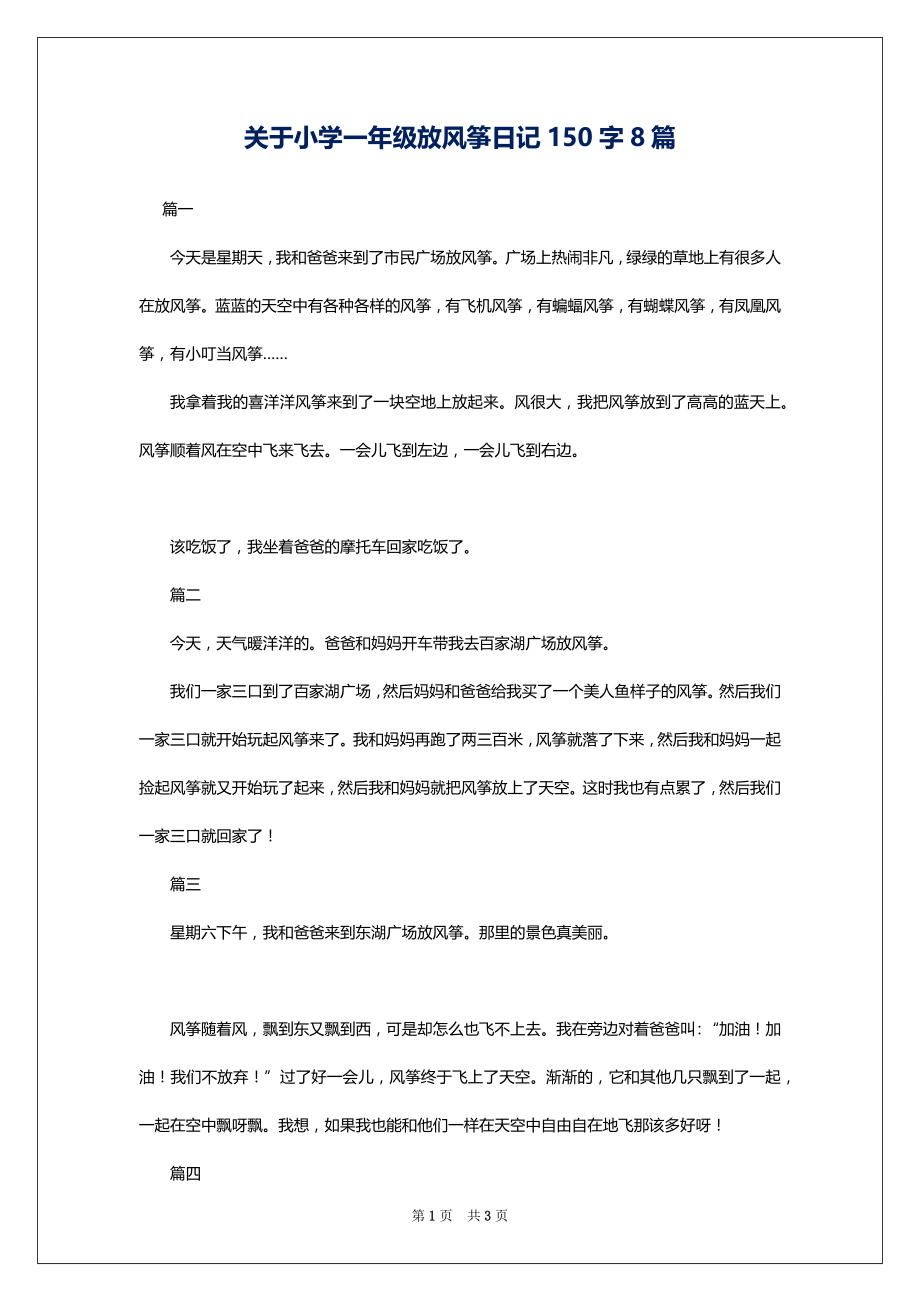 关于小学一年级放风筝日记 150 字 8 篇

篇一

今天是星期天，我和爸爸来到了市民广场放风筝。广场上热闹非凡，绿绿的草地上有很多人在放风筝。蓝蓝的天空中有各种各样的风筝，有飞机风筝，有蝙蝠风筝，有蝴蝶风筝，有凤凰风筝，有小叮当风筝......

我拿着我的喜洋洋风筝来到了一块空地上放起来。风很大，我把风筝放到了高高的蓝天上。风筝顺着风在空中飞来飞去。一会儿飞到左边，一会儿飞到右边。

该吃饭了，我坐着爸爸的摩托车回家吃饭了。

篇二

今天，天气暖洋洋的。爸爸和妈妈开车带我去百家湖广场放风筝。

我们一家三口到了百家湖广场，然后妈妈和爸爸给我买了一个美人鱼样子的风筝。然后我们一家三口就开始玩起风筝来了。我和妈妈再跑了两三百米，风筝就落了下来，然后我和妈妈一起捡起风筝就又开始玩了起来，然后我和妈妈就把风筝放上了天空。这时我也有点累了，然后我们一家三口就回家了！

篇三

星期六下午，我和爸爸来到东湖广场放风筝。那里的景色真美丽。

风筝随着风，飘到东又飘到西，可是却怎么也飞不上去。我在旁边对着爸爸叫：“加油！加油！我们不放弃！”过了好一会儿，风筝终于飞上了天空。渐渐的，它和其他几只飘到了一起，一起在空中飘呀飘。我想，如果我也能和他们一样在天空中自由自在地飞那该多好呀！

篇四

第 1 页 共 3 页